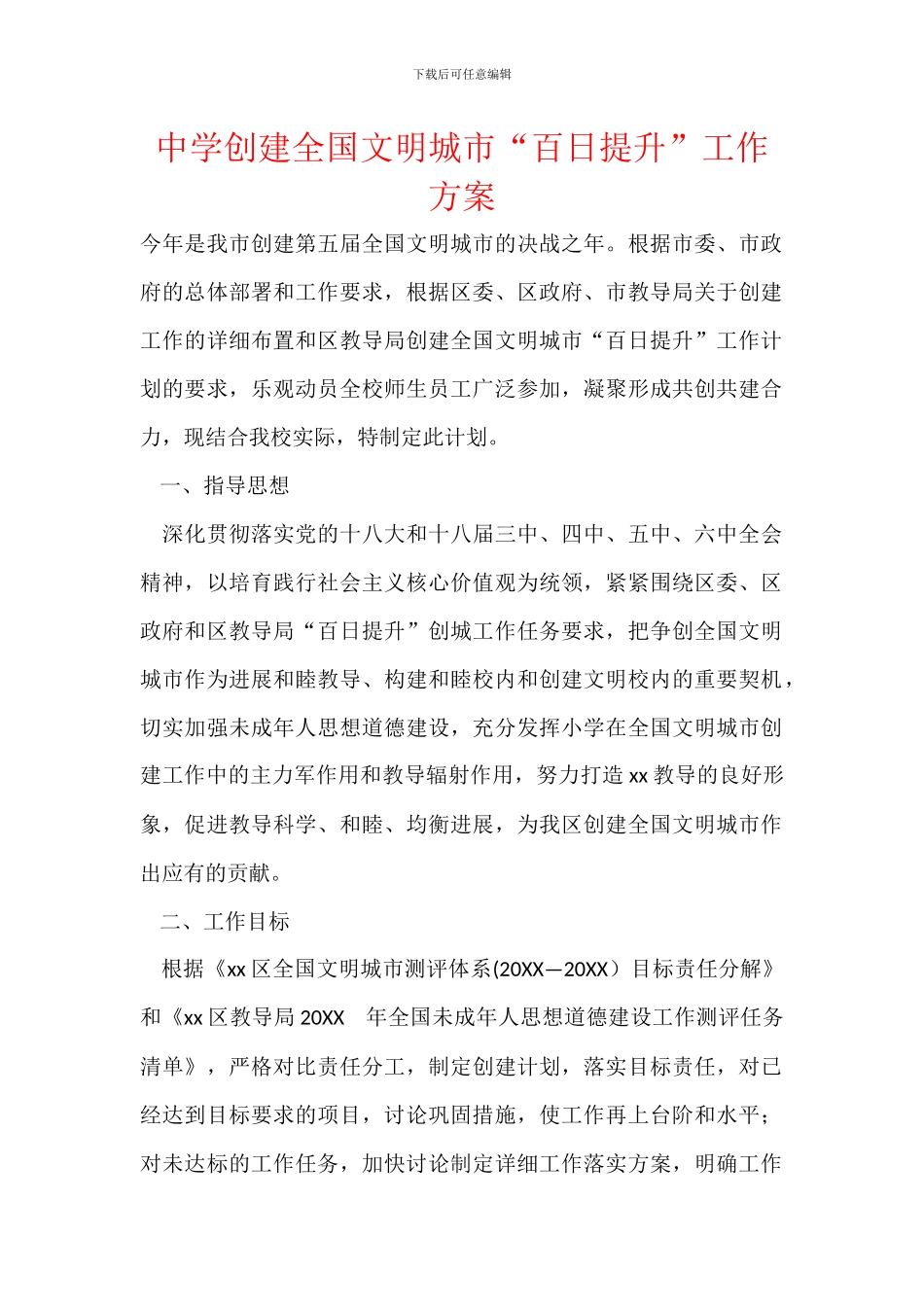 下载后可任意编辑

中学创建全国文明城市“百日提升”工作方案

今年是我市创建第五届全国文明城市的决战之年。根据市委、市政府的总体部署和工作要求，根据区委、区政府、市教导局关于创建工作的详细布置和区教导局创建全国文明城市“百日提升”工作计划的要求，乐观动员全校师生员工广泛参加，凝聚形成共创共建合力，现结合我校实际，特制定此计划。

一、指导思想

深化贯彻落实党的十八大和十八届三中、四中、五中、六中全会精神，以培育践行社会主义核心价值观为统领，紧紧围绕区委、区政府和区教导局“百日提升”创城工作任务要求，把争创全国文明城市作为进展和睦教导、构建和睦校内和创建文明校内的重要契机，切实加强未成年人思想道德建设，充分发挥小学在全国文明城市创建工作中的主力军作用和教导辐射作用，努力打造 xx 教导的良好形象，促进教导科学、和睦、均衡进展，为我区创建全国文明城市作出应有的贡献。

二、工作目标

根据《xx 区全国文明城市测评体系(20XX—20XX）目标责任分解》和《xx 区教导局 20XX 年全国未成年人思想道德建设工作测评任务清单》，严格对比责任分工，制定创建计划，落实目标责任，对已经达到目标要求的项目，讨论巩固措施，使工作再上台阶和水平；对未达标的工作任务，加快讨论制定详细工作落实方案，明确工作